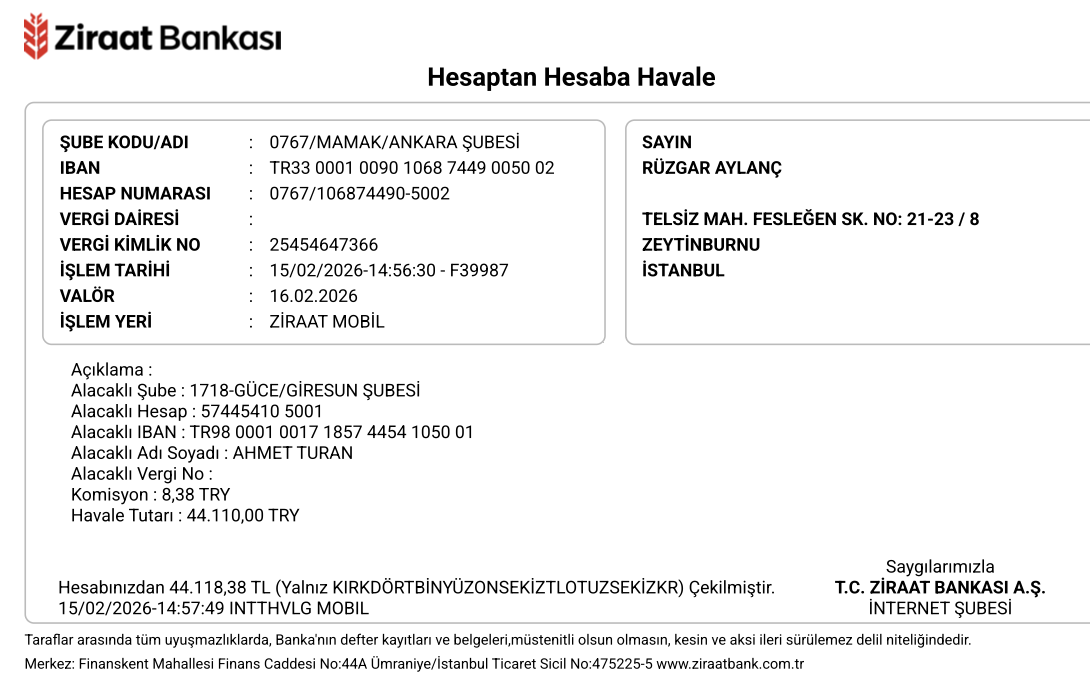 Ziraat Bankası

Hesaptan Hesaba Havale

ŞUBE KODU/ADI : 0767/MAMAK/ANKARA ŞUBESİ
IBAN : TR33 0001 0090 1068 7449 0050 02
HESAP NUMARASI : 0767/106874490-5002
VERGİ DAİRESİ :
VERGİ KİMLİK NO : 25454647366
İŞLEM TARİHİ : 15/02/2026-14:56:30 - F39987
VALÖR : 16.02.2026
İŞLEM YERİ : ZİRAAT MOBİL

SAYIN
RÜZGAR AYLANÇ

TELSİZ MAH. FESLEĞEN SK. NO: 21-23 / 8
ZEYTİNBURNU
İSTANBUL

Açıklama :
Alacaklı Şube : 1718-GÜCE/GİRESUN ŞUBESİ
Alacaklı Hesap : 57445410 5001
Alacaklı IBAN : TR98 0001 0017 1857 4454 1050 01
Alacaklı Adı Soyadı : AHMET TURAN
Alacaklı Vergi No :
Komisyon : 8,38 TRY
Havale Tutarı : 44.110,00 TRY

Hesabınızdan 44.118,38 TL (Yalnız KIRKDÖRTBİNYÜZONSEKİZTLOTUZSEKİZKR) Çekilmiştir.
15/02/2026-14:57:49 INTTHVLG MOBIL

Saygılarımızla
T.C. ZİRAAT BANKASI A.Ş.
İNTERNET ŞUBESİ

Taraflar arasında tüm uyuşmazlıklarda, Banka'nın defter kayıtları ve belgeleri,müstenitli olsun olmasın, kesin ve aksi ileri sürülemez delil niteliğindedir.

Merkez: Finanskent Mahallesi Finans Caddesi No:44A Ümraniye/İstanbul Ticaret Sicil No:475225-5 www.ziraatbank.com.tr